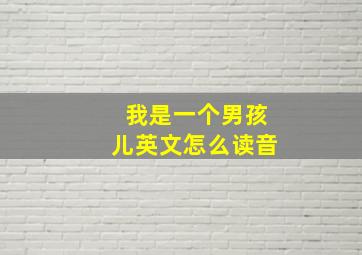 我是一个男孩儿英文怎么读音